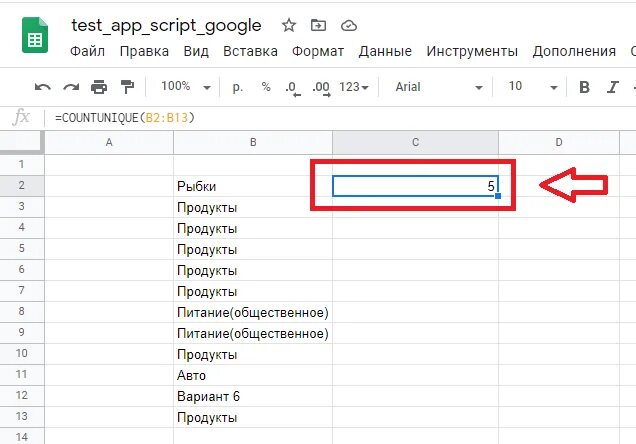 test_app_script_google

Файл Правка Вид Вставка Формат Данные Инструменты Дополнения

100% р. % .0 .00 123 Arial 10 B I

fx =COUNTUNIQUE(B2:B13)

|  | A | B | C | D |
|---|---|---|---|---|
| 1 |  |  |  |  |
| 2 |  | Рыбки | 5 |  |
| 3 |  | Продукты |  |  |
| 4 |  | Продукты |  |  |
| 5 |  | Продукты |  |  |
| 6 |  | Продукты |  |  |
| 7 |  | Продукты |  |  |
| 8 |  | Питание(общественное) |  |  |
| 9 |  | Питание(общественное) |  |  |
| 10 |  | Продукты |  |  |
| 11 |  | Авто |  |  |
| 12 |  | Вариант 6 |  |  |
| 13 |  | Продукты |  |  |
| 14 |  |  |  |  |